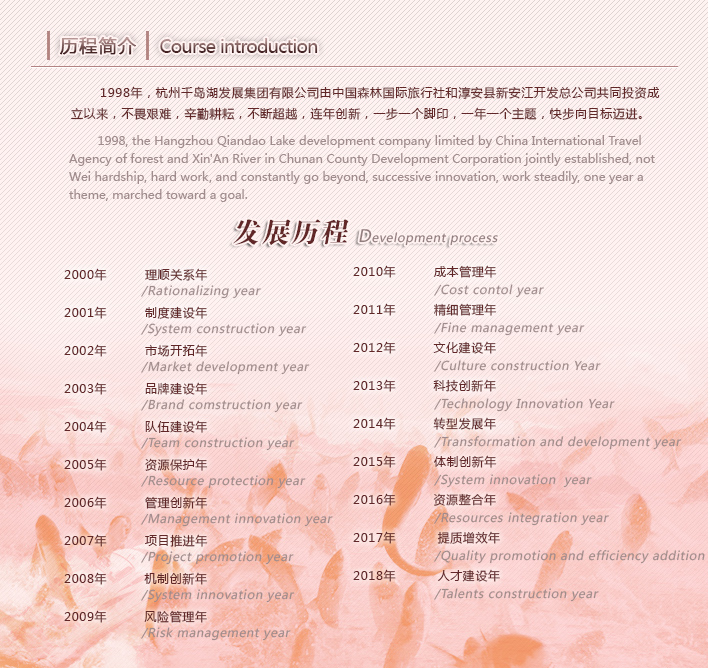 历程简介 | Course introduction

1998年，杭州千岛湖发展集团有限公司由中国森林国际旅行社和淳安县新安江开发总公司共同投资成立以来，不畏艰难，辛勤耕耘，不断超越，连年创新，一步一个脚印，一年一个主题，快步向目标迈进。

1998, the Hangzhou Qiandao Lake development company limited by China International Travel Agency of forest and Xin'An River in Chunan County Development Corporation jointly established, not Wei hardship, hard work, and constantly go beyond, successive innovation, work steadily, one year a theme, marched toward a goal.

发展历程 Development process

2000年 理顺关系年 /Rationalizing year
2001年 制度建设年 /System construction year
2002年 市场开拓年 /Market development year
2003年 品牌建设年 /Brand comstruction year
2004年 队伍建设年 /Team construction year
2005年 资源保护年 /Resource protection year
2006年 管理创新年 /Management innovation year
2007年 项目推进年 /Project promotion year
2008年 机制创新年 /System innovation year
2009年 风险管理年 /Risk management year

2010年 成本管理年 /Cost contol year
2011年 精细管理年 /Fine management year
2012年 文化建设年 /Culture construction Year
2013年 科技创新年 /Technology Innovation Year
2014年 转型发展年 /Transformation and development year
2015年 体制创新年 /System innovation year
2016年 资源整合年 /Resources integration year
2017年 提质增效年 /Quality promotion and efficiency addition
2018年 人才建设年 /Talents construction year